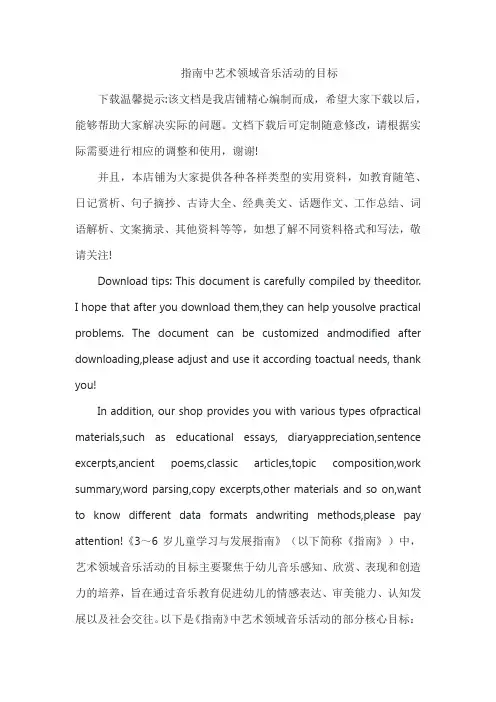 指南中艺术领域音乐活动的目标

下载温馨提示:该文档是我店铺精心编制而成，希望大家下载以后，能够帮助大家解决实际的问题。文档下载后可定制随意修改，请根据实际需要进行相应的调整和使用，谢谢!

并且，本店铺为大家提供各种各样类型的实用资料，如教育随笔、日记赏析、句子摘抄、古诗大全、经典美文、话题作文、工作总结、词语解析、文案摘录、其他资料等等，如想了解不同资料格式和写法，敬请关注!

Download tips: This document is carefully compiled by theeditor. I hope that after you download them,they can help yousolve practical problems. The document can be customized andmodified after downloading,please adjust and use it according toactual needs, thank you!

In addition, our shop provides you with various types ofpractical materials,such as educational essays, diaryappreciation,sentence excerpts,ancient poems,classic articles,topic composition,work summary,word parsing,copy excerpts,other materials and so on,want to know different data formats andwriting methods,please pay attention!《3～6 岁儿童学习与发展指南》（以下简称《指南》）中，艺术领域音乐活动的目标主要聚焦于幼儿音乐感知、欣赏、表现和创造力的培养，旨在通过音乐教育促进幼儿的情感表达、审美能力、认知发展以及社会交往。以下是《指南》中艺术领域音乐活动的部分核心目标：